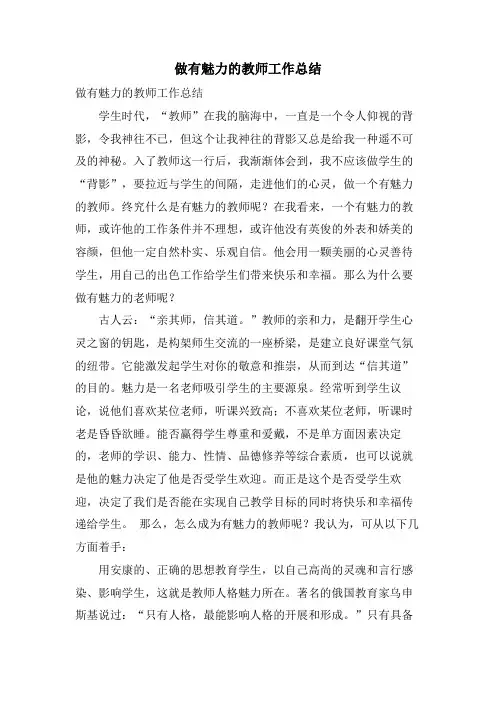 做有魅力的教师工作总结

做有魅力的教师工作总结

学生时代，“教师”在我的脑海中，一直是一个令人仰视的背影，令我神往不已，但这个让我神往的背影又总是给我一种遥不可及的神秘。入了教师这一行后，我渐渐体会到，我不应该做学生的“背影”，要拉近与学生的间隔，走进他们的心灵，做一个有魅力的教师。终究什么是有魅力的教师呢？在我看来，一个有魅力的教师，或许他的工作条件并不理想，或许他没有英俊的外表和娇美的容颜，但他一定自然朴实、乐观自信。他会用一颗美丽的心灵善待学生，用自己的出色工作给学生们带来快乐和幸福。那么为什么要做有魅力的老师呢？

古人云：“亲其师，信其道。”教师的亲和力，是翻开学生心灵之窗的钥匙，是构架师生交流的一座桥梁，是建立良好课堂气氛的纽带。它能激发起学生对你的敬意和推崇，从而到达“信其道”的目的。魅力是一名老师吸引学生的主要源泉。经常听到学生议论，说他们喜欢某位老师，听课兴致高；不喜欢某位老师，听课时老是昏昏欲睡。能否赢得学生尊重和爱戴，不是单方面因素决定的，老师的学识、能力、性情、品德修养等综合素质，也可以说就是他的魅力决定了他是否受学生欢迎。而正是这个是否受学生欢迎，决定了我们是否能在实现自己教学目标的同时将快乐和幸福传递给学生。 那么，怎么成为有魅力的教师呢？我认为，可从以下几方面着手：

用安康的、正确的思想教育学生，以自己高尚的灵魂和言行感染、影响学生，这就是教师人格魅力所在。著名的俄国教育家乌申斯基说过：“只有人格，最能影响人格的开展和形成。”只有具备